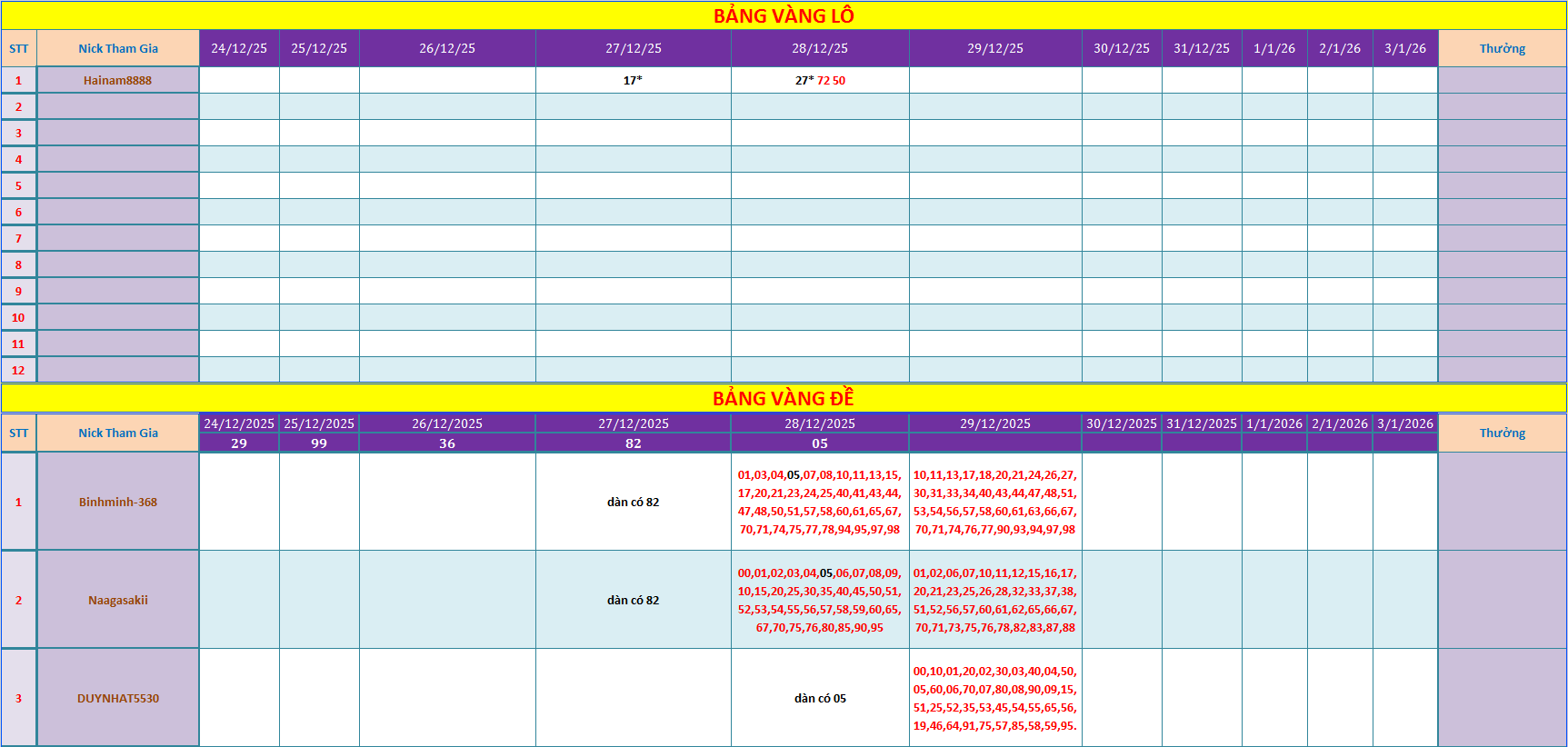 BẢNG VÀNG LÔ

| STT | Nick Tham Gia | 24/12/25 | 25/12/25 | 26/12/25 | 27/12/25 | 28/12/25 | 29/12/25 | 30/12/25 | 31/12/25 | 1/1/26 | 2/1/26 | 3/1/26 | Thưởng |
|---|---|---|---|---|---|---|---|---|---|---|---|---|---|
| 1 | Hainam8888 | | | | 17* | 27* 72 50 | | | | | | | |
| 2 | | | | | | | | | | | | | |
| 3 | | | | | | | | | | | | | |
| 4 | | | | | | | | | | | | | |
| 5 | | | | | | | | | | | | | |
| 6 | | | | | | | | | | | | | |
| 7 | | | | | | | | | | | | | |
| 8 | | | | | | | | | | | | | |
| 9 | | | | | | | | | | | | | |
| 10 | | | | | | | | | | | | | |
| 11 | | | | | | | | | | | | | |
| 12 | | | | | | | | | | | | | |

BẢNG VÀNG ĐỀ

| STT | Nick Tham Gia | 24/12/2025 | 25/12/2025 | 26/12/2025 | 27/12/2025 | 28/12/2025 | 29/12/2025 | 30/12/2025 | 31/12/2025 | 1/1/2026 | 2/1/2026 | 3/1/2026 | Thưởng |
|---|---|---|---|---|---|---|---|---|---|---|---|---|---|
| | | 29 | 99 | 36 | 82 | 05 | | | | | | | |
| 1 | Binhminh-368 | | | | dàn có 82 | 01,03,04,05,07,08,10,11,13,15, 17,20,21,23,24,25,40,41,43,44, 47,48,50,51,57,58,60,61,65,67, 70,71,74,75,77,78,94,95,97,98 | 10,11,13,17,18,20,21,24,26,27, 30,31,33,34,40,43,44,47,48,51, 53,54,56,57,58,60,61,63,66,67, 70,71,74,76,77,90,93,94,97,98 | | | | | | |
| 2 | Naagasakii | | | | dàn có 82 | 00,01,02,03,04,05,06,07,08,09, 10,15,20,25,30,35,40,45,50,51, 52,53,54,55,56,57,58,59,60,65, 67,70,75,76,80,85,90,95 | 01,02,06,07,10,11,12,15,16,17, 20,21,23,25,26,28,32,33,37,38, 51,52,56,57,60,61,62,65,66,67, 70,71,73,75,76,78,82,83,87,88 | | | | | | |
| 3 | DUYNHAT5530 | | | | | dàn có 05 | 00,10,01,20,02,30,03,40,04,50, 05,60,06,70,07,80,08,90,09,15, 51,25,52,35,53,45,54,55,65,56, 19,46,64,91,75,57,85,58,59,95. | | | | | | |